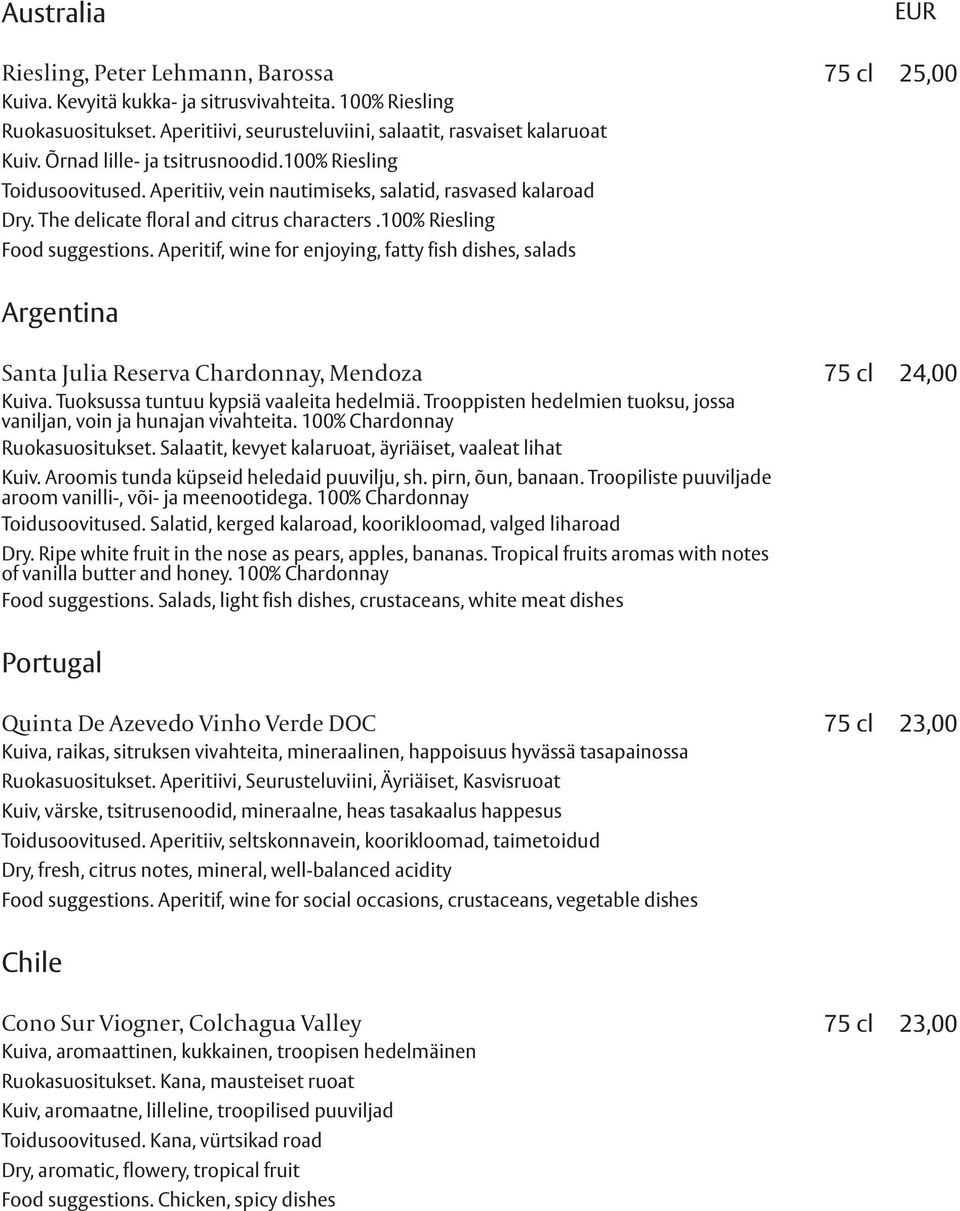 Australia

EUR

Riesling, Peter Lehmann, Barossa 75 cl 25,00
Kuiva. Kevyitä kukka- ja sitrusvivahteita. 100% Riesling
Ruokasuositukset. Aperitiivi, seurusteluviini, salaatit, rasvaiset kalaruoat
Kuiv. Õrnad lille- ja tsitrusnoodid.100% Riesling
Toidusoovitused. Aperitiiv, vein nautimiseks, salatid, rasvased kalaroad
Dry. The delicate floral and citrus characters .100% Riesling
Food suggestions. Aperitif, wine for enjoying, fatty fish dishes, salads

Argentina

Santa Julia Reserva Chardonnay, Mendoza 75 cl 24,00
Kuiva. Tuoksussa tuntuu kypsiä vaaleita hedelmiä. Trooppisten hedelmien tuoksu, jossa vaniljan, voin ja hunajan vivahteita. 100% Chardonnay
Ruokasuositukset. Salaatit, kevyet kalaruoat, äyriäiset, vaaleat lihat
Kuiv. Aroomis tunda küpseid heledaid puuvilju, sh. pirn, õun, banaan. Troopiliste puuviljade aroom vanilli-, või- ja meenootidega. 100% Chardonnay
Toidusoovitused. Salatid, kerged kalaroad, koorikloomad, valged liharoad
Dry. Ripe white fruit in the nose as pears, apples, bananas. Tropical fruits aromas with notes of vanilla butter and honey. 100% Chardonnay
Food suggestions. Salads, light fish dishes, crustaceans, white meat dishes

Portugal

Quinta De Azevedo Vinho Verde DOC 75 cl 23,00
Kuiva, raikas, sitruksen vivahteita, mineraalinen, happoisuus hyvässä tasapainossa
Ruokasuositukset. Aperitiivi, Seurusteluviini, Äyriäiset, Kasvisruoat
Kuiv, värske, tsitrusenoodid, mineraalne, heas tasakaalus happesus
Toidusoovitused. Aperitiiv, seltskonnavein, koorikloomad, taimetoidud
Dry, fresh, citrus notes, mineral, well-balanced acidity
Food suggestions. Aperitif, wine for social occasions, crustaceans, vegetable dishes

Chile

Cono Sur Viogner, Colchagua Valley 75 cl 23,00
Kuiva, aromaattinen, kukkainen, troopisen hedelmäinen
Ruokasuositukset. Kana, mausteiset ruoat
Kuiv, aromaatne, lilleline, troopilised puuviljad
Toidusoovitused. Kana, vürtsikad road
Dry, aromatic, flowery, tropical fruit
Food suggestions. Chicken, spicy dishes